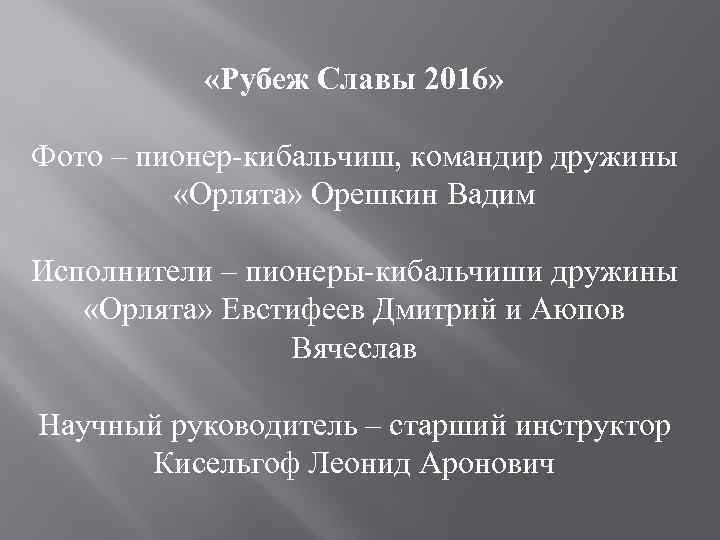 «Рубеж Славы 2016»

Фото – пионер-кибальчиш, командир дружины «Орлята» Орешкин Вадим

Исполнители – пионеры-кибальчиши дружины «Орлята» Евстифеев Дмитрий и Аюпов Вячеслав

Научный руководитель – старший инструктор Кисельгоф Леонид Аронович